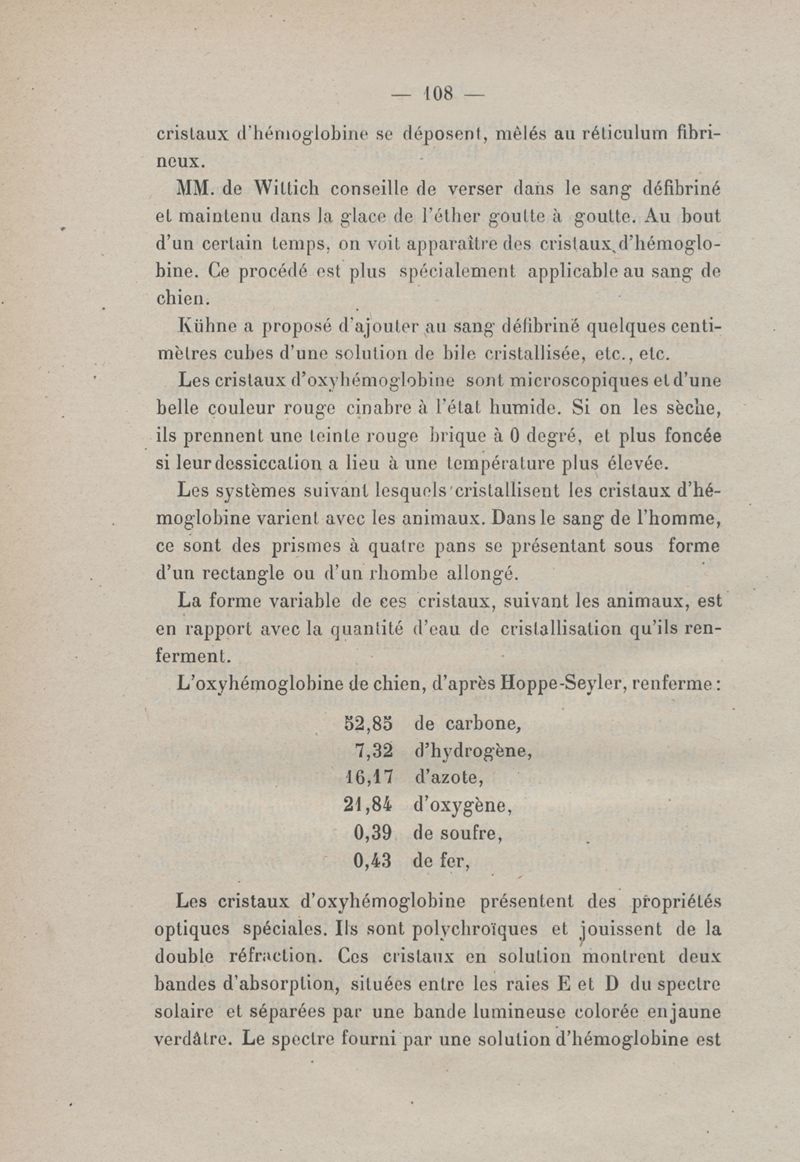 — 108 —

cristaux d'hémoglobine se déposent, mêlés au réticulum fibrineux.

MM. de Wittich conseille de verser dans le sang défibriné et maintenu dans la glace de l'éther goutte à goutte. Au bout d'un certain temps, on voit apparaître des cristaux d'hémoglobine. Ce procédé est plus spécialement applicable au sang de chien.

Kühne a proposé d'ajouter au sang défibriné quelques centimètres cubes d'une solution de bile cristallisée, etc., etc.

Les cristaux d'oxyhémoglobine sont microscopiques et d'une belle couleur rouge cinabre à l'état humide. Si on les sèche, ils prennent une teinte rouge brique à 0 degré, et plus foncée si leur dessiccation a lieu à une température plus élevée.

Les systèmes suivant lesquels cristallisent les cristaux d'hémoglobine varient avec les animaux. Dans le sang de l'homme, ce sont des prismes à quatre pans se présentant sous forme d'un rectangle ou d'un rhombe allongé.

La forme variable de ces cristaux, suivant les animaux, est en rapport avec la quantité d'eau de cristallisation qu'ils renferment.

L'oxyhémoglobine de chien, d'après Hoppe-Seyler, renferme :

52,85 de carbone,
7,32 d'hydrogène,
16,17 d'azote,
21,84 d'oxygène,
0,39 de soufre,
0,43 de fer,

Les cristaux d'oxyhémoglobine présentent des propriétés optiques spéciales. Ils sont polychroïques et jouissent de la double réfraction. Ces cristaux en solution montrent deux bandes d'absorption, situées entre les raies E et D du spectre solaire et séparées par une bande lumineuse colorée en jaune verdâtre. Le spectre fourni par une solution d'hémoglobine est